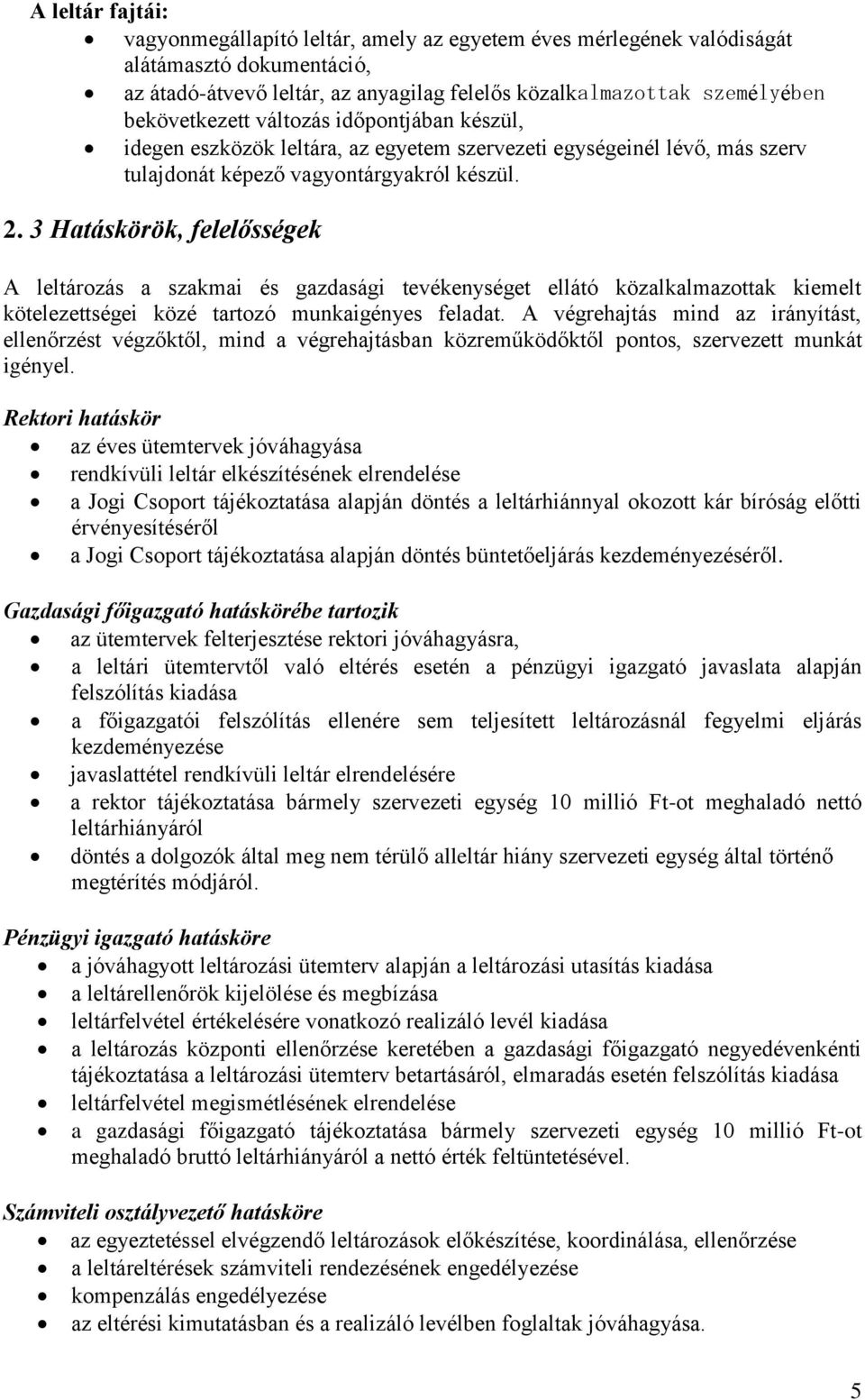 A leltár fajtái:

- vagyonmegállapító leltár, amely az egyetem éves mérlegének valódiságát alátámasztó dokumentáció,
- az átadó-átvevő leltár, az anyagilag felelős közalkalmazottak személyében bekövetkezett változás időpontjában készül,
- idegen eszközök leltára, az egyetem szervezeti egységeinél lévő, más szerv tulajdonát képező vagyontárgyakról készül.

2. 3 Hatáskörök, felelősségek

A leltározás a szakmai és gazdasági tevékenységet ellátó közalkalmazottak kiemelt kötelezettségei közé tartozó munkaigényes feladat. A végrehajtás mind az irányítást, ellenőrzést végzőktől, mind a végrehajtásban közreműködőktől pontos, szervezett munkát igényel.

Rektori hatáskör

- az éves ütemtervek jóváhagyása
- rendkívüli leltár elkészítésének elrendelése
- a Jogi Csoport tájékoztatása alapján döntés a leltárhiánnyal okozott kár bíróság előtti érvényesítéséről
- a Jogi Csoport tájékoztatása alapján döntés büntetőeljárás kezdeményezéséről.

Gazdasági főigazgató hatáskörébe tartozik

- az ütemtervek felterjesztése rektori jóváhagyásra,
- a leltári ütemtervtől való eltérés esetén a pénzügyi igazgató javaslata alapján felszólítás kiadása
- a főigazgatói felszólítás ellenére sem teljesített leltározásnál fegyelmi eljárás kezdeményezése
- javaslattétel rendkívüli leltár elrendelésére
- a rektor tájékoztatása bármely szervezeti egység 10 millió Ft-ot meghaladó nettó leltárhiányáról
- döntés a dolgozók által meg nem térülő alleltár hiány szervezeti egység által történő megtérítés módjáról.

Pénzügyi igazgató hatásköre

- a jóváhagyott leltározási ütemterv alapján a leltározási utasítás kiadása
- a leltárellenőrök kijelölése és megbízása
- leltárfelvétel értékelésére vonatkozó realizáló levél kiadása
- a leltározás központi ellenőrzése keretében a gazdasági főigazgató negyedévenkénti tájékoztatása a leltározási ütemterv betartásáról, elmaradás esetén felszólítás kiadása
- leltárfelvétel megismétlésének elrendelése
- a gazdasági főigazgató tájékoztatása bármely szervezeti egység 10 millió Ft-ot meghaladó bruttó leltárhiányáról a nettó érték feltüntetésével.

Számviteli osztályvezető hatásköre

- az egyeztetéssel elvégzendő leltározások előkészítése, koordinálása, ellenőrzése
- a leltáreltérések számviteli rendezésének engedélyezése
- kompenzálás engedélyezése
- az eltérési kimutatásban és a realizáló levélben foglaltak jóváhagyása.

5